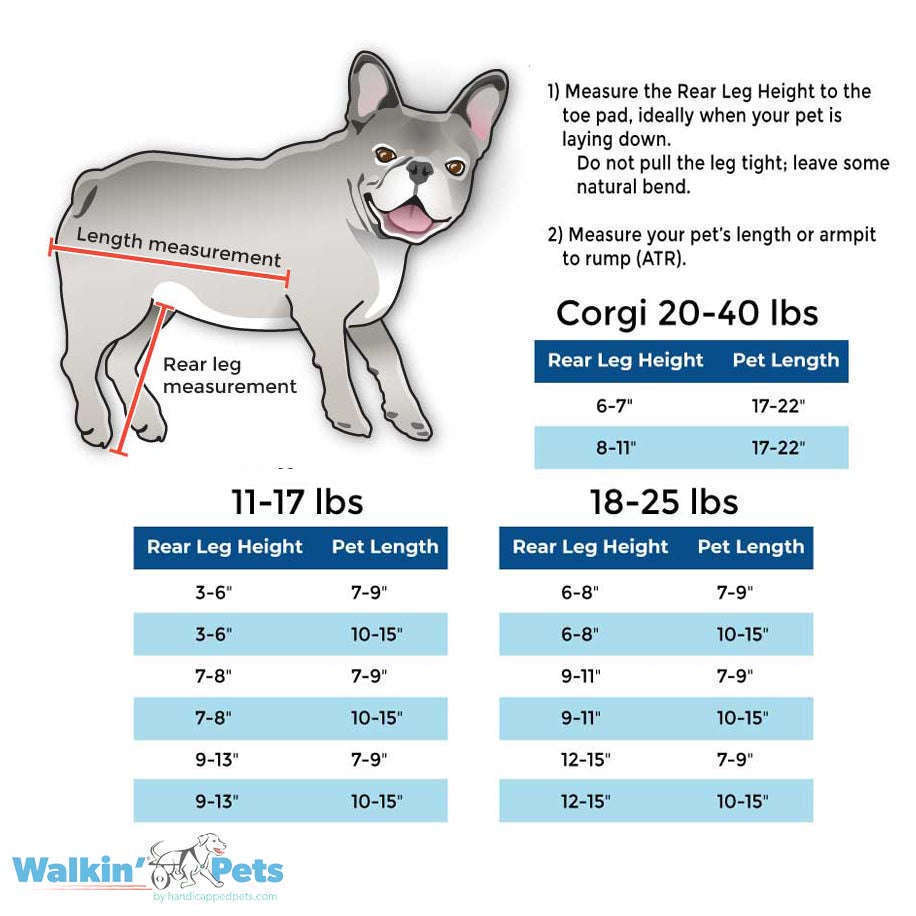 Length measurement

Rear leg measurement

1) Measure the Rear Leg Height to the toe pad, ideally when your pet is laying down.
Do not pull the leg tight; leave some natural bend.

2) Measure your pet's length or armpit to rump (ATR).

Corgi 20-40 lbs

| Rear Leg Height | Pet Length |
|---|---|
| 6-7" | 17-22" |
| 8-11" | 17-22" |

11-17 lbs

| Rear Leg Height | Pet Length |
|---|---|
| 3-6" | 7-9" |
| 3-6" | 10-15" |
| 7-8" | 7-9" |
| 7-8" | 10-15" |
| 9-13" | 7-9" |
| 9-13" | 10-15" |

18-25 lbs

| Rear Leg Height | Pet Length |
|---|---|
| 6-8" | 7-9" |
| 6-8" | 10-15" |
| 9-11" | 7-9" |
| 9-11" | 10-15" |
| 12-15" | 7-9" |
| 12-15" | 10-15" |

Walkin' Pets
by handicappedpets.com